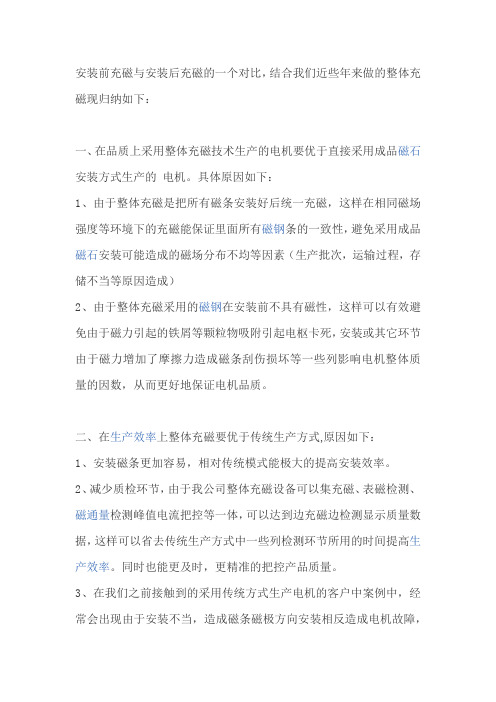 安装前充磁与安装后充磁的一个对比，结合我们近些年来做的整体充磁现归纳如下：

一、在品质上采用整体充磁技术生产的电机要优于直接采用成品磁石安装方式生产的 电机。具体原因如下：

1、由于整体充磁是把所有磁条安装好后统一充磁，这样在相同磁场强度等环境下的充磁能保证里面所有磁钢条的一致性，避免采用成品磁石安装可能造成的磁场分布不均等因素（生产批次，运输过程，存储不当等原因造成）

2、由于整体充磁采用的磁钢在安装前不具有磁性，这样可以有效避免由于磁力引起的铁屑等颗粒物吸附引起电枢卡死，安装或其它环节由于磁力增加了摩擦力造成磁条刮伤损坏等一些列影响电机整体质量的因数，从而更好地保证电机品质。

二、在生产效率上整体充磁要优于传统生产方式,原因如下：

1、安装磁条更加容易，相对传统模式能极大的提高安装效率。

2、减少质检环节，由于我公司整体充磁设备可以集充磁、表磁检测、磁通量检测峰值电流把控等一体，可以达到边充磁边检测显示质量数据，这样可以省去传统生产方式中一些列检测环节所用的时间提高生产效率。同时也能更及时，更精准的把控产品质量。

3、在我们之前接触到的采用传统方式生产电机的客户中案例中，经常会出现由于安装不当，造成磁条磁极方向安装相反造成电机故障，